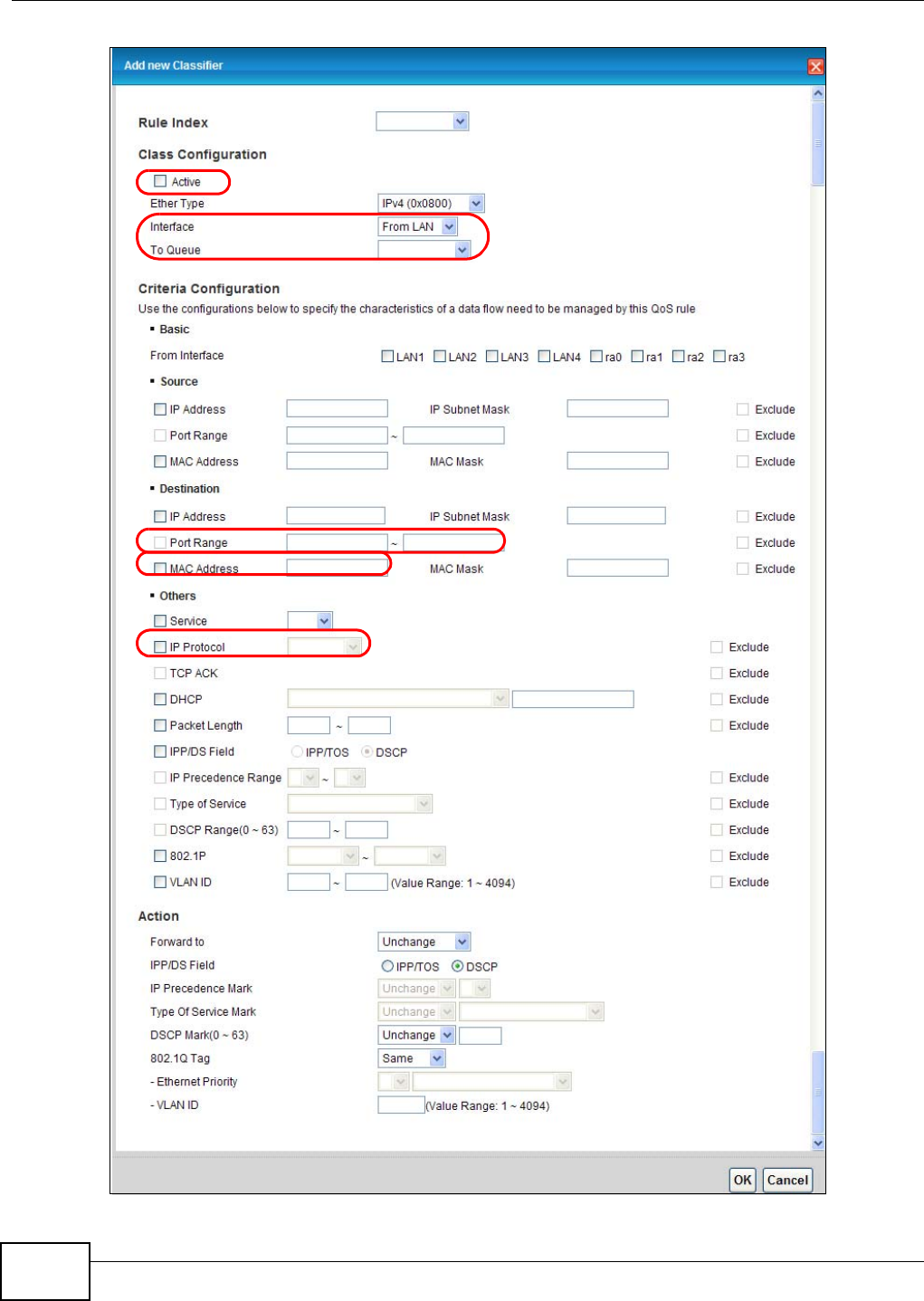 Add new Classifier

Rule Index

Class Configuration

Active

Ether Type IPv4 (0x0800)

Interface From LAN

To Queue

Criteria Configuration

Use the configurations below to specify the characteristics of a data flow need to be managed by this QoS rule

▪ Basic

From Interface LAN1 LAN2 LAN3 LAN4 ra0 ra1 ra2 ra3

▪ Source

IP Address IP Subnet Mask Exclude

Port Range ~ Exclude

MAC Address MAC Mask Exclude

▪ Destination

IP Address IP Subnet Mask Exclude

Port Range ~ Exclude

MAC Address MAC Mask Exclude

▪ Others

Service

IP Protocol Exclude

TCP ACK Exclude

DHCP Exclude

Packet Length ~ Exclude

IPP/DS Field IPP/TOS DSCP

IP Precedence Range ~ Exclude

Type of Service Exclude

DSCP Range(0 ~ 63) ~ Exclude

802.1P ~ Exclude

VLAN ID ~ (Value Range: 1 ~ 4094) Exclude

Action

Forward to Unchange

IPP/DS Field IPP/TOS DSCP

IP Precedence Mark Unchange

Type Of Service Mark Unchange

DSCP Mark(0 ~ 63) Unchange

802.1Q Tag Same

- Ethernet Priority

- VLAN ID (Value Range: 1 ~ 4094)

OK Cancel